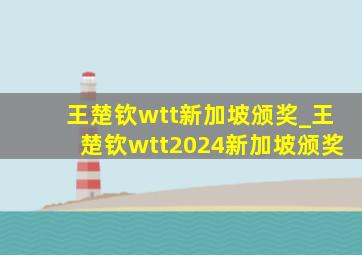 王楚钦wtt新加坡颁奖_王楚钦wtt2024新加坡颁奖